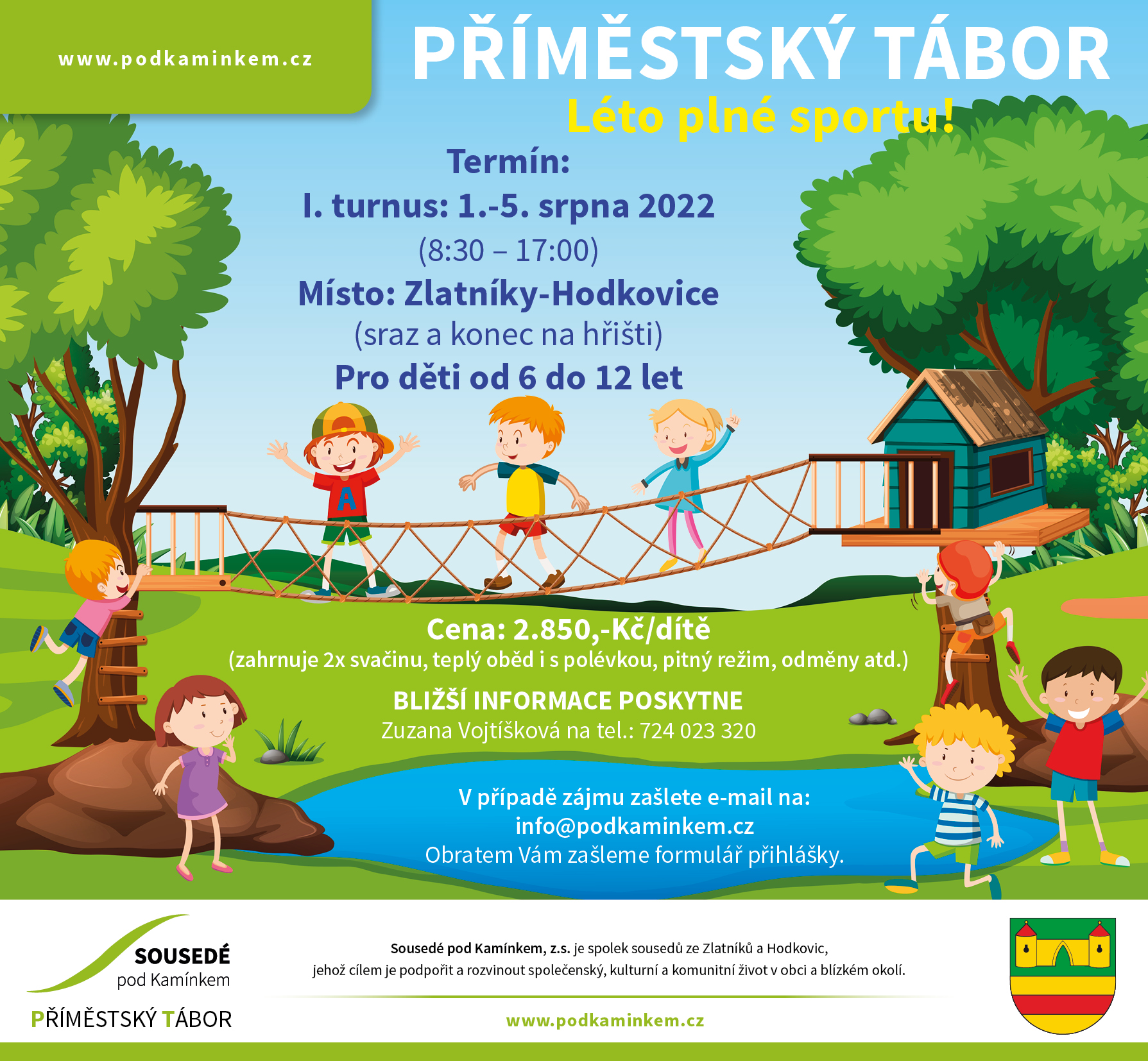 www.podkaminkem.cz

PŘÍMĚSTSKÝ TÁBOR

Léto plné sportu!

Termín:
I. turnus: 1.-5. srpna 2022
(8:30 – 17:00)
Místo: Zlatníky-Hodkovice
(sraz a konec na hřišti)
Pro děti od 6 do 12 let

A

Cena: 2.850,-Kč/dítě
(zahrnuje 2x svačinu, teplý oběd i s polévkou, pitný režim, odměny atd.)

BLIŽŠÍ INFORMACE POSKYTNE
Zuzana Vojtíšková na tel.: 724 023 320

V případě zájmu zašlete e-mail na:
info@podkaminkem.cz
Obratem Vám zašleme formulář přihlášky.

SOUSEDÉ pod Kamínkem
PŘÍMĚSTSKÝ TÁBOR

Sousedé pod Kamínkem, z.s. je spolek sousedů ze Zlatníků a Hodkovic, jehož cílem je podpořit a rozvinout společenský, kulturní a komunitní život v obci a blízkém okolí.

www.podkaminkem.cz